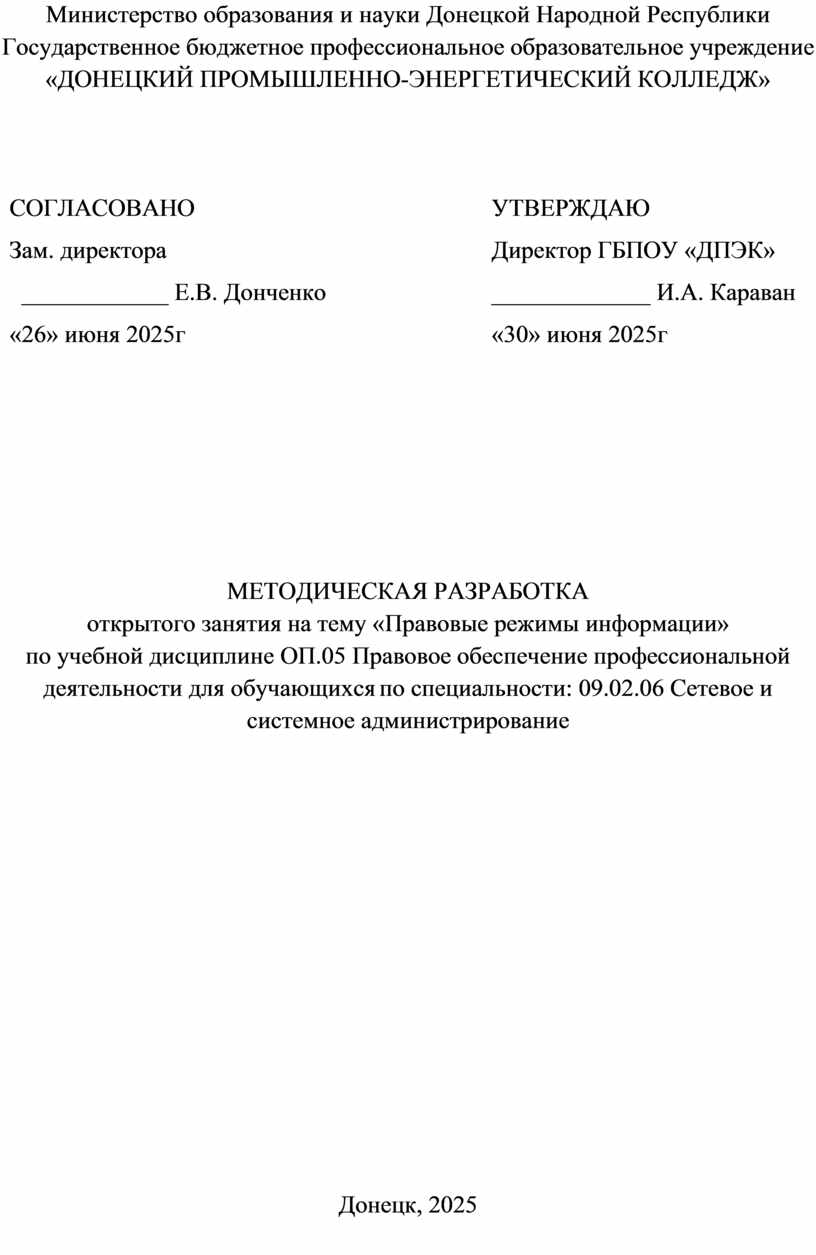 Министерство образования и науки Донецкой Народной Республики
Государственное бюджетное профессиональное образовательное учреждение
«ДОНЕЦКИЙ ПРОМЫШЛЕННО-ЭНЕРГЕТИЧЕСКИЙ КОЛЛЕДЖ»

СОГЛАСОВАНО
Зам. директора
____________ Е.В. Донченко
«26» июня 2025г

УТВЕРЖДАЮ
Директор ГБПОУ «ДПЭК»
_____________ И.А. Караван
«30» июня 2025г

МЕТОДИЧЕСКАЯ РАЗРАБОТКА
открытого занятия на тему «Правовые режимы информации»
по учебной дисциплине ОП.05 Правовое обеспечение профессиональной деятельности для обучающихся по специальности: 09.02.06 Сетевое и системное администрирование

Донецк, 2025